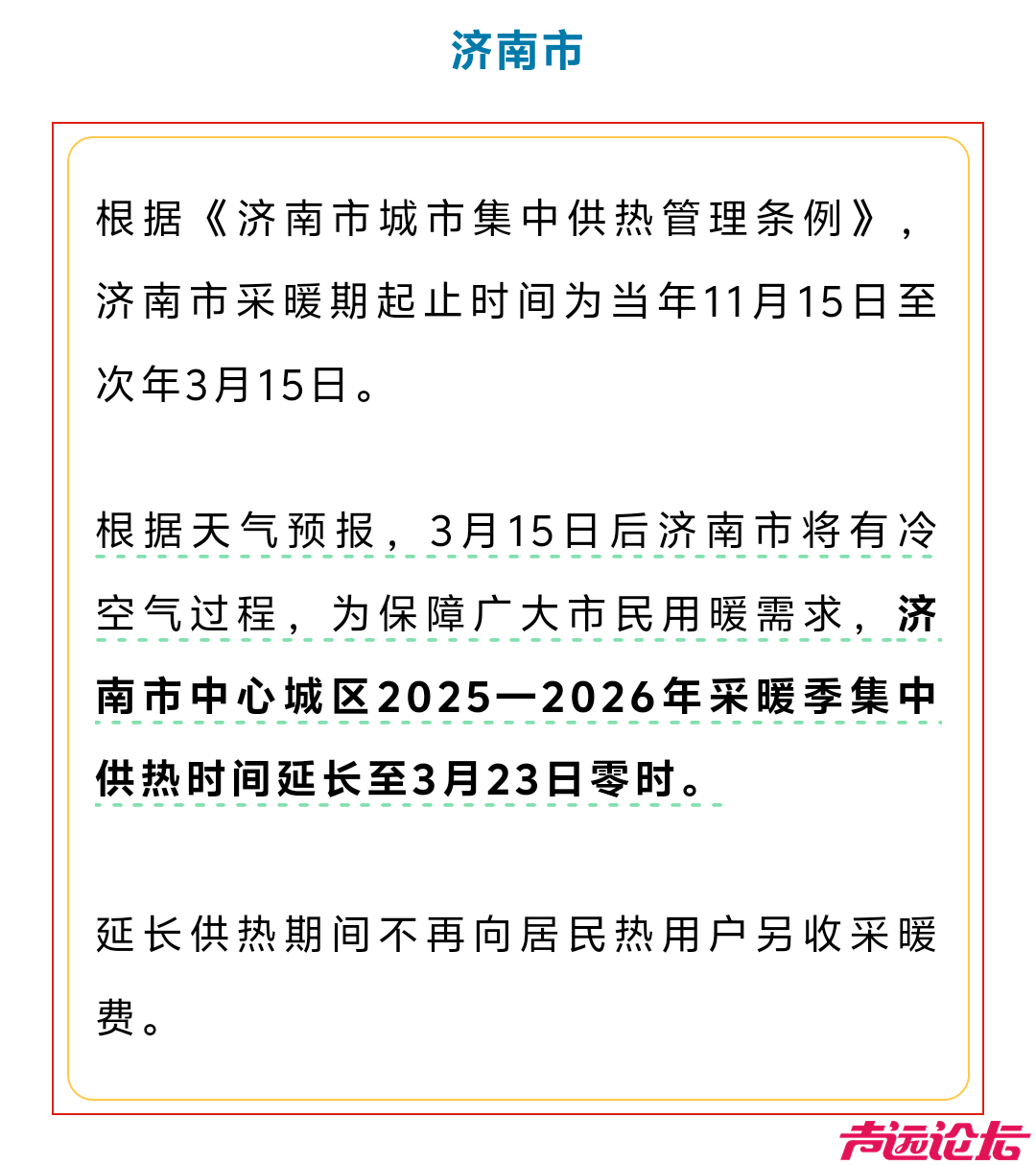 济南市

根据《济南市城市集中供热管理条例》，济南市采暖期起止时间为当年11月15日至次年3月15日。

根据天气预报，3月15日后济南市将有冷空气过程，为保障广大市民用暖需求，济南市中心城区2025—2026年采暖季集中供热时间延长至3月23日零时。

延长供热期间不再向居民热用户另收采暖费。

声远论坛